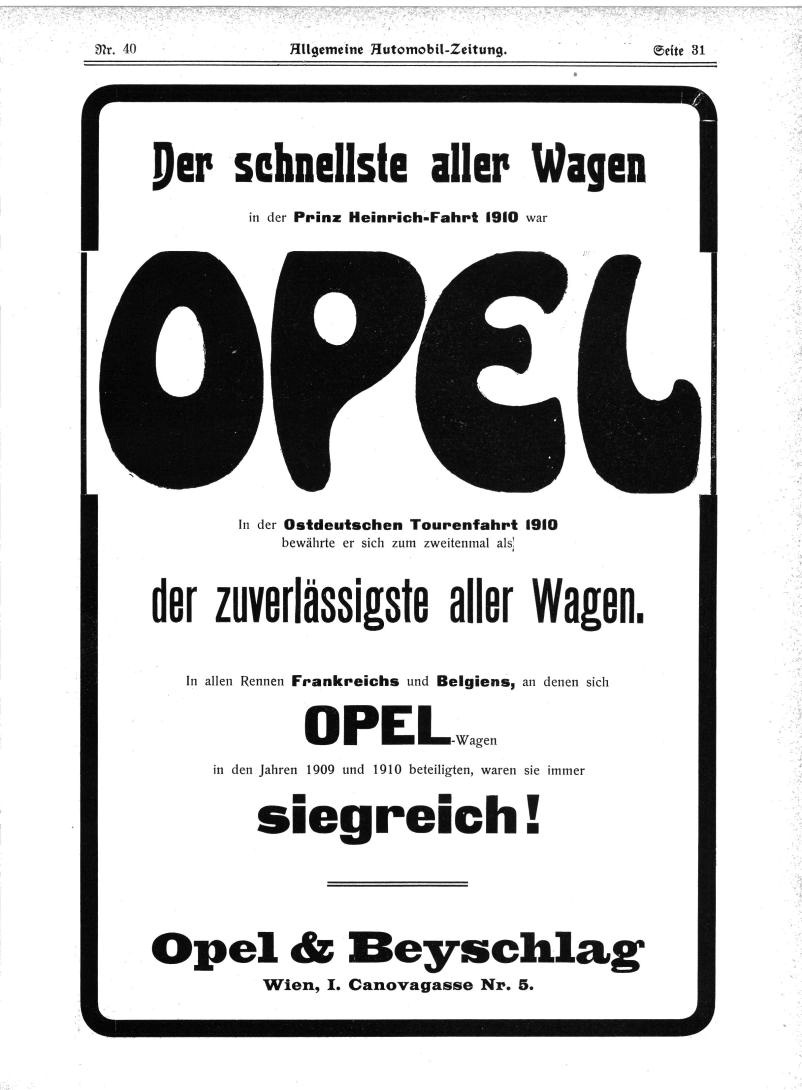 Nr. 40 Allgemeine Automobil-Zeitung. Seite 31

Der schnellste aller Wagen

in der Prinz Heinrich-Fahrt 1910 war

OPEL

In der Ostdeutschen Tourenfahrt 1910 bewährte er sich zum zweitenmal als

der zuverlässigste aller Wagen.

In allen Rennen Frankreichs und Belgiens, an denen sich

OPEL-Wagen

in den Jahren 1909 und 1910 beteiligten, waren sie immer

siegreich!

Opel & Beyschlag

Wien, I. Canovagasse Nr. 5.